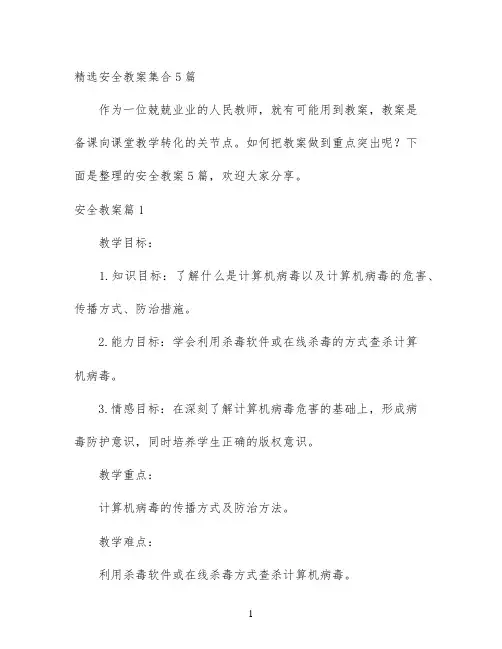 精选安全教案集合5篇

作为一位兢兢业业的人民教师，就有可能用到教案，教案是备课向课堂教学转化的关节点。如何把教案做到重点突出呢？下面是整理的安全教案5篇，欢迎大家分享。

安全教案篇1

教学目标：

1.知识目标：了解什么是计算机病毒以及计算机病毒的危害、传播方式、防治措施。

2.能力目标：学会利用杀毒软件或在线杀毒的方式查杀计算机病毒。

3.情感目标：在深刻了解计算机病毒危害的基础上，形成病毒防护意识，同时培养学生正确的版权意识。

教学重点：

计算机病毒的传播方式及防治方法。

教学难点：

利用杀毒软件或在线杀毒方式查杀计算机病毒。

1